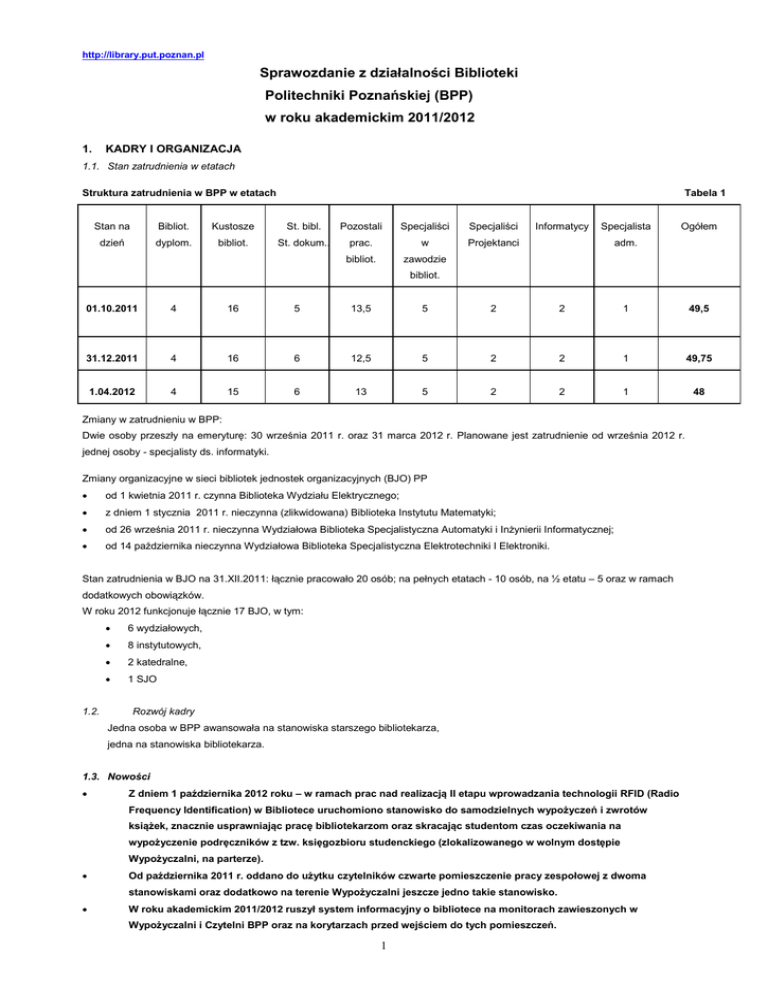 http://library.put.poznan.pl

Sprawozdanie z działalności Biblioteki
Politechniki Poznańskiej (BPP)
w roku akademickim 2011/2012

1. KADRY I ORGANIZACJA

1.1. Stan zatrudnienia w etatach

Struktura zatrudnienia w BPP w etatach

Tabela 1

| Stan na dzień | Bibliot. dyplom. | Kustosze bibliot. | St. bibl. St. dokum. | Pozostali prac. bibliot. | Specjaliści w zawodzie bibliot. | Specjaliści Projektanci | Informatycy | Specjalista adm. | Ogółem |
|---|---|---|---|---|---|---|---|---|---|
| 01.10.2011 | 4 | 16 | 5 | 13,5 | 5 | 2 | 2 | 1 | 49,5 |
| 31.12.2011 | 4 | 16 | 6 | 12,5 | 5 | 2 | 2 | 1 | 49,75 |
| 1.04.2012 | 4 | 15 | 6 | 13 | 5 | 2 | 2 | 1 | 48 |

Zmiany w zatrudnieniu w BPP:
Dwie osoby przeszły na emeryturę: 30 września 2011 r. oraz 31 marca 2012 r. Planowane jest zatrudnienie od września 2012 r. jednej osoby - specjalisty ds. informatyki.

Zmiany organizacyjne w sieci bibliotek jednostek organizacyjnych (BJO) PP
• od 1 kwietnia 2011 r. czynna Biblioteka Wydziału Elektrycznego;
• z dniem 1 stycznia 2011 r. nieczynna (zlikwidowana) Biblioteka Instytutu Matematyki;
• od 26 września 2011 r. nieczynna Wydziałowa Biblioteka Specjalistyczna Automatyki i Inżynierii Informatycznej;
• od 14 października nieczynna Wydziałowa Biblioteka Specjalistyczna Elektrotechniki I Elektroniki.

Stan zatrudnienia w BJO na 31.XII.2011: łącznie pracowało 20 osób; na pełnych etatach - 10 osób, na ½ etatu – 5 oraz w ramach dodatkowych obowiązków.
W roku 2012 funkcjonuje łącznie 17 BJO, w tym:
• 6 wydziałowych,
• 8 instytutowych,
• 2 katedralne,
• 1 SJO

1.2. Rozwój kadry
Jedna osoba w BPP awansowała na stanowiska starszego bibliotekarza, jedna na stanowiska bibliotekarza.

1.3. Nowości
• Z dniem 1 października 2012 roku – w ramach prac nad realizacją II etapu wprowadzania technologii RFID (Radio Frequency Identification) w Bibliotece uruchomiono stanowisko do samodzielnych wypożyczeń i zwrotów książek, znacznie usprawniając pracę bibliotekarzom oraz skracając studentom czas oczekiwania na wypożyczenie podręczników z tzw. księgozbioru studenckiego (zlokalizowanego w wolnym dostępie Wypożyczalni, na parterze).
• Od października 2011 r. oddano do użytku czytelników czwarte pomieszczenie pracy zespołowej z dwoma stanowiskami oraz dodatkowo na terenie Wypożyczalni jeszcze jedno takie stanowisko.
• W roku akademickim 2011/2012 ruszył system informacyjny o bibliotece na monitorach zawieszonych w Wypożyczalni i Czytelni BPP oraz na korytarzach przed wejściem do tych pomieszczeń.

1